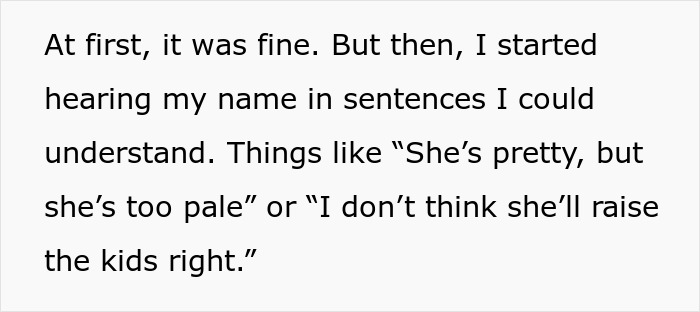 At first, it was fine. But then, I started hearing my name in sentences I could understand. Things like “She’s pretty, but she’s too pale” or “I don’t think she’ll raise the kids right.”